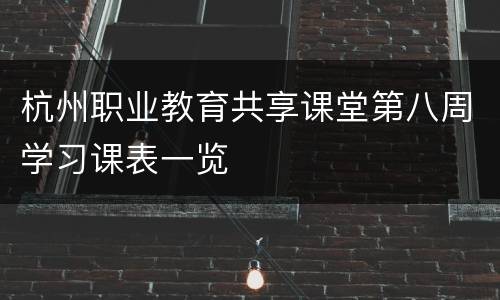 杭州职业教育共享课堂第八周学习课表一览